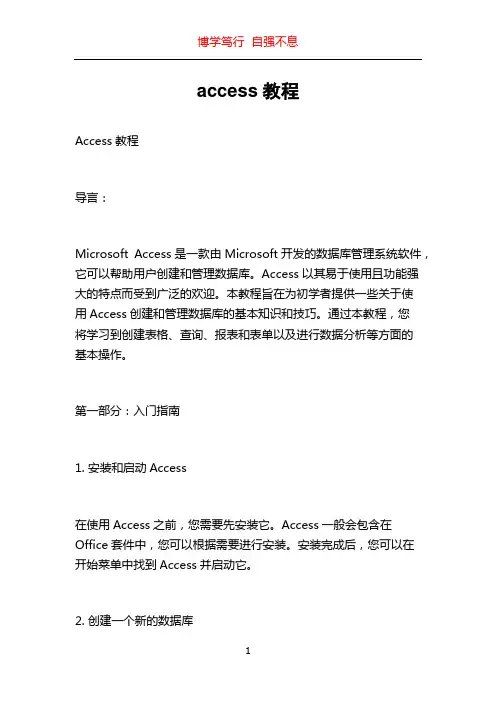 博学笃行 自强不息

access 教程

Access 教程

导言：

Microsoft Access 是一款由 Microsoft 开发的数据库管理系统软件，它可以帮助用户创建和管理数据库。Access 以其易于使用且功能强大的特点而受到广泛的欢迎。本教程旨在为初学者提供一些关于使用 Access 创建和管理数据库的基本知识和技巧。通过本教程，您将学习到创建表格、查询、报表和表单以及进行数据分析等方面的基本操作。

第一部分：入门指南

1. 安装和启动 Access

在使用 Access 之前，您需要先安装它。Access 一般会包含在 Office 套件中，您可以根据需要进行安装。安装完成后，您可以在开始菜单中找到 Access 并启动它。

2. 创建一个新的数据库

1